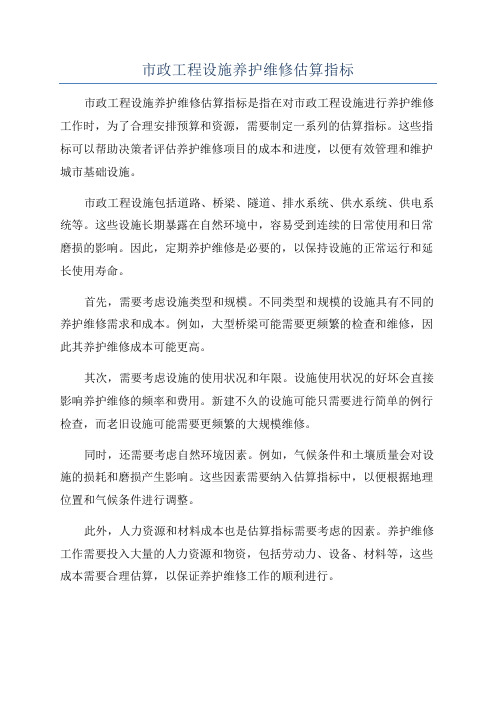 市政工程设施养护维修估算指标

市政工程设施养护维修估算指标是指在对市政工程设施进行养护维修工作时，为了合理安排预算和资源，需要制定一系列的估算指标。这些指标可以帮助决策者评估养护维修项目的成本和进度，以便有效管理和维护城市基础设施。

市政工程设施包括道路、桥梁、隧道、排水系统、供水系统、供电系统等。这些设施长期暴露在自然环境中，容易受到连续的日常使用和日常磨损的影响。因此，定期养护维修是必要的，以保持设施的正常运行和延长使用寿命。

首先，需要考虑设施类型和规模。不同类型和规模的设施具有不同的养护维修需求和成本。例如，大型桥梁可能需要更频繁的检查和维修，因此其养护维修成本可能更高。

其次，需要考虑设施的使用状况和年限。设施使用状况的好坏会直接影响养护维修的频率和费用。新建不久的设施可能只需要进行简单的例行检查，而老旧设施可能需要更频繁的大规模维修。

同时，还需要考虑自然环境因素。例如，气候条件和土壤质量会对设施的损耗和磨损产生影响。这些因素需要纳入估算指标中，以便根据地理位置和气候条件进行调整。

此外，人力资源和材料成本也是估算指标需要考虑的因素。养护维修工作需要投入大量的人力资源和物资，包括劳动力、设备、材料等，这些成本需要合理估算，以保证养护维修工作的顺利进行。